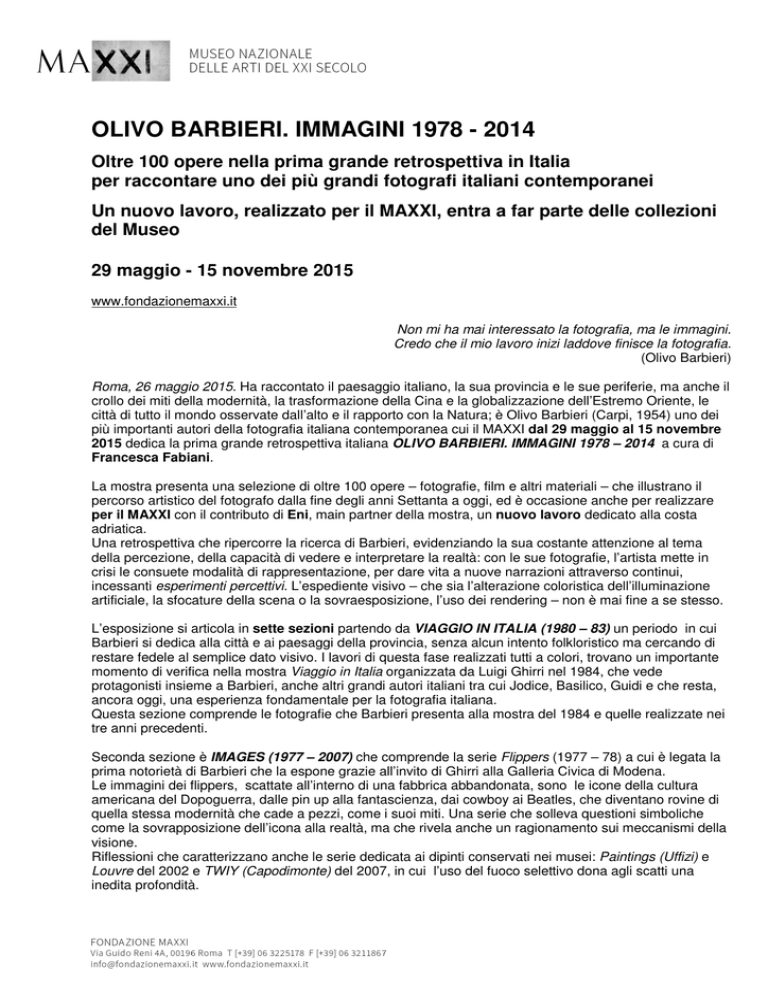 MAXXI MUSEO NAZIONALE DELLE ARTI DEL XXI SECOLO

OLIVO BARBIERI. IMMAGINI 1978 - 2014

Oltre 100 opere nella prima grande retrospettiva in Italia per raccontare uno dei più grandi fotografi italiani contemporanei

Un nuovo lavoro, realizzato per il MAXXI, entra a far parte delle collezioni del Museo

29 maggio - 15 novembre 2015

www.fondazionemaxxi.it

Non mi ha mai interessato la fotografia, ma le immagini.
Credo che il mio lavoro inizi laddove finisce la fotografia.
(Olivo Barbieri)

Roma, 26 maggio 2015. Ha raccontato il paesaggio italiano, la sua provincia e le sue periferie, ma anche il crollo dei miti della modernità, la trasformazione della Cina e la globalizzazione dell'Estremo Oriente, le città di tutto il mondo osservate dall'alto e il rapporto con la Natura; è Olivo Barbieri (Carpi, 1954) uno dei più importanti autori della fotografia italiana contemporanea cui il MAXXI dal 29 maggio al 15 novembre 2015 dedica la prima grande retrospettiva italiana OLIVO BARBIERI. IMMAGINI 1978 – 2014 a cura di Francesca Fabiani.

La mostra presenta una selezione di oltre 100 opere – fotografie, film e altri materiali – che illustrano il percorso artistico del fotografo dalla fine degli anni Settanta a oggi, ed è occasione anche per realizzare per il MAXXI con il contributo di Eni, main partner della mostra, un nuovo lavoro dedicato alla costa adriatica.
Una retrospettiva che ripercorre la ricerca di Barbieri, evidenziando la sua costante attenzione al tema della percezione, della capacità di vedere e interpretare la realtà: con le sue fotografie, l'artista mette in crisi le consuete modalità di rappresentazione, per dare vita a nuove narrazioni attraverso continui, incessanti esperimenti percettivi. L'espediente visivo – che sia l'alterazione coloristica dell'illuminazione artificiale, la sfocature della scena o la sovraesposizione, l'uso dei rendering – non è mai fine a se stesso.

L'esposizione si articola in sette sezioni partendo da VIAGGIO IN ITALIA (1980 – 83) un periodo in cui Barbieri si dedica alla città e ai paesaggi della provincia, senza alcun intento folkloristico ma cercando di restare fedele al semplice dato visivo. I lavori di questa fase realizzati tutti a colori, trovano un importante momento di verifica nella mostra Viaggio in Italia organizzata da Luigi Ghirri nel 1984, che vede protagonisti insieme a Barbieri, anche altri grandi autori italiani tra cui Jodice, Basilico, Guidi e che resta, ancora oggi, una esperienza fondamentale per la fotografia italiana.
Questa sezione comprende le fotografie che Barbieri presenta alla mostra del 1984 e quelle realizzate nei tre anni precedenti.

Seconda sezione è IMAGES (1977 – 2007) che comprende la serie Flippers (1977 – 78) a cui è legata la prima notorietà di Barbieri che la espone grazie all'invito di Ghirri alla Galleria Civica di Modena.
Le immagini dei flippers, scattate all'interno di una fabbrica abbandonata, sono le icone della cultura americana del Dopoguerra, dalle pin up alla fantascienza, dai cowboy ai Beatles, che diventano rovine di quella stessa modernità che cade a pezzi, come i suoi miti. Una serie che solleva questioni simboliche come la sovrapposizione dell'icona alla realtà, ma che rivela anche un ragionamento sui meccanismi della visione.
Riflessioni che caratterizzano anche le serie dedicata ai dipinti conservati nei musei: Paintings (Uffizi) e Louvre del 2002 e TWIY (Capodimonte) del 2007, in cui l'uso del fuoco selettivo dona agli scatti una inedita profondità.

FONDAZIONE MAXXI
Via Guido Reni 4A, 00196 Roma T [+39] 06 3225178 F [+39] 06 3211867
info@fondazionemaxxi.it www.fondazionemaxxi.it